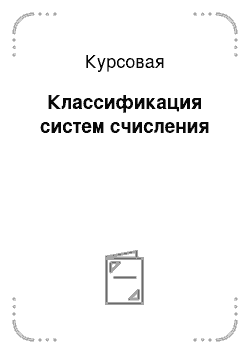 Курсовая

Классификация систем счисления